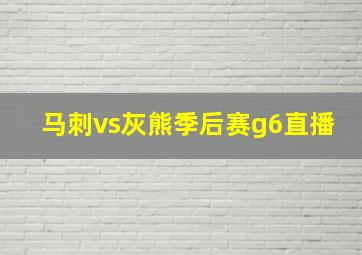 马刺vs灰熊季后赛g6直播